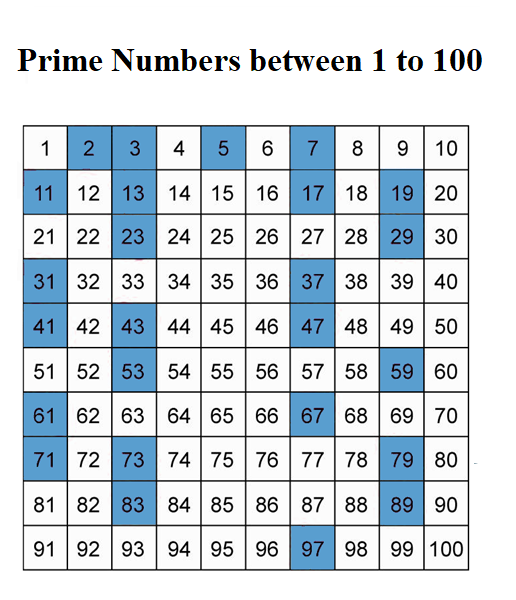 Prime Numbers between 1 to 100

| 1 | 2 | 3 | 4 | 5 | 6 | 7 | 8 | 9 | 10 |
|---|---|---|---|---|---|---|---|---|---|
| 11 | 12 | 13 | 14 | 15 | 16 | 17 | 18 | 19 | 20 |
| 21 | 22 | 23 | 24 | 25 | 26 | 27 | 28 | 29 | 30 |
| 31 | 32 | 33 | 34 | 35 | 36 | 37 | 38 | 39 | 40 |
| 41 | 42 | 43 | 44 | 45 | 46 | 47 | 48 | 49 | 50 |
| 51 | 52 | 53 | 54 | 55 | 56 | 57 | 58 | 59 | 60 |
| 61 | 62 | 63 | 64 | 65 | 66 | 67 | 68 | 69 | 70 |
| 71 | 72 | 73 | 74 | 75 | 76 | 77 | 78 | 79 | 80 |
| 81 | 82 | 83 | 84 | 85 | 86 | 87 | 88 | 89 | 90 |
| 91 | 92 | 93 | 94 | 95 | 96 | 97 | 98 | 99 | 100 |